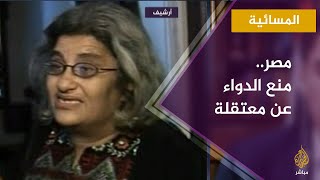 أرشيف

المسائية

مصر..
منع الدواء
عن معتقلة

الجزيرة
مباشر